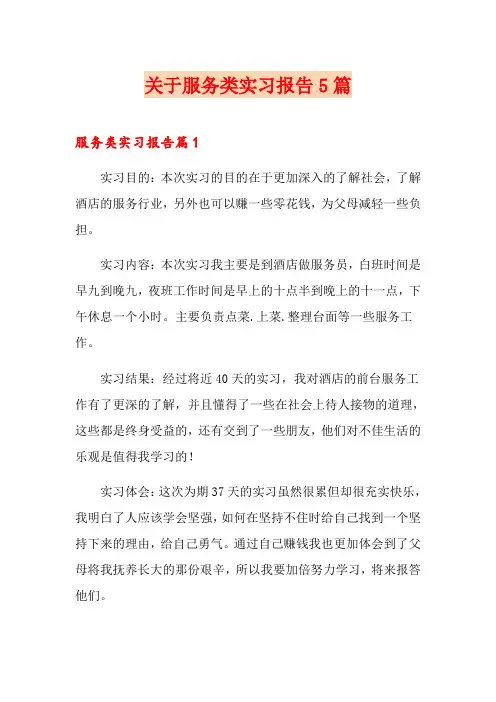 关于服务类实习报告5篇

服务类实习报告篇1

实习目的：本次实习的目的在于更加深入的了解社会，了解酒店的服务行业，另外也可以赚一些零花钱，为父母减轻一些负担。

实习内容：本次实习我主要是到酒店做服务员，白班时间是早九到晚九，夜班工作时间是早上的十点半到晚上的十一点，下午休息一个小时。主要负责点菜.上菜.整理台面等一些服务工作。

实习结果：经过将近40天的实习，我对酒店的前台服务工作有了更深的了解，并且懂得了一些在社会上待人接物的道理，这些都是终身受益的，还有交到了一些朋友，他们对不佳生活的乐观是值得我学习的！

实习体会：这次为期37天的实习虽然很累但却很充实快乐，我明白了人应该学会坚强，如何在坚持不住时给自己找到一个坚持下来的理由，给自己勇气。通过自己赚钱我也更加体会到了父母将我抚养长大的那份艰辛，所以我要加倍努力学习，将来报答他们。